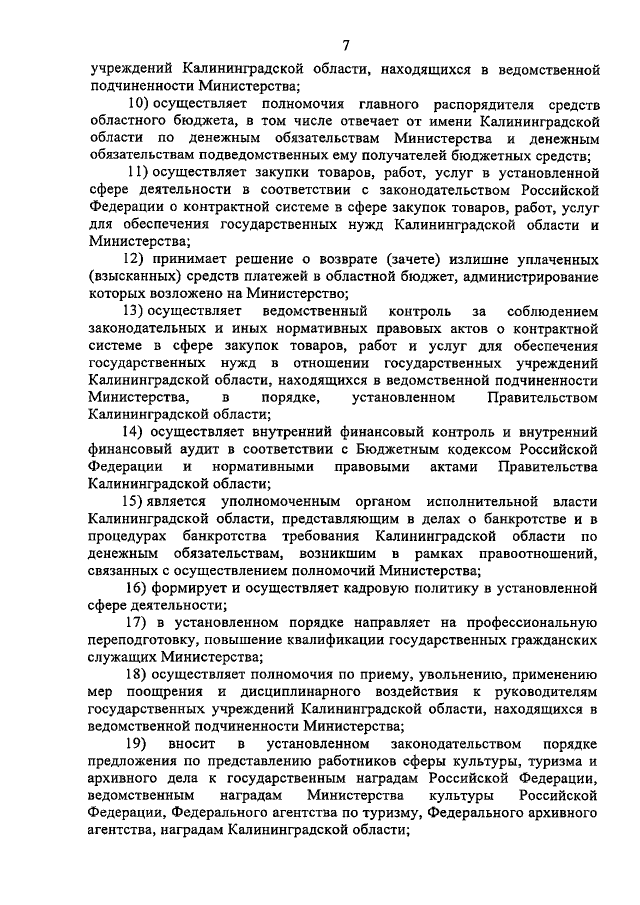 7

учреждений Калининградской области, находящихся в ведомственной подчиненности Министерства;

10) осуществляет полномочия главного распорядителя средств областного бюджета, в том числе отвечает от имени Калининградской области по денежным обязательствам Министерства и денежным обязательствам подведомственных ему получателей бюджетных средств;

11) осуществляет закупки товаров, работ, услуг в установленной сфере деятельности в соответствии с законодательством Российской Федерации о контрактной системе в сфере закупок товаров, работ, услуг для обеспечения государственных нужд Калининградской области и Министерства;

12) принимает решение о возврате (зачете) излишне уплаченных (взысканных) средств платежей в областной бюджет, администрирование которых возложено на Министерство;

13) осуществляет ведомственный контроль за соблюдением законодательных и иных нормативных правовых актов о контрактной системе в сфере закупок товаров, работ и услуг для обеспечения государственных нужд в отношении государственных учреждений Калининградской области, находящихся в ведомственной подчиненности Министерства, в порядке, установленном Правительством Калининградской области;

14) осуществляет внутренний финансовый контроль и внутренний финансовый аудит в соответствии с Бюджетным кодексом Российской Федерации и нормативными правовыми актами Правительства Калининградской области;

15) является уполномоченным органом исполнительной власти Калининградской области, представляющим в делах о банкротстве и в процедурах банкротства требования Калининградской области по денежным обязательствам, возникшим в рамках правоотношений, связанных с осуществлением полномочий Министерства;

16) формирует и осуществляет кадровую политику в установленной сфере деятельности;

17) в установленном порядке направляет на профессиональную переподготовку, повышение квалификации государственных гражданских служащих Министерства;

18) осуществляет полномочия по приему, увольнению, применению мер поощрения и дисциплинарного воздействия к руководителям государственных учреждений Калининградской области, находящихся в ведомственной подчиненности Министерства;

19) вносит в установленном законодательством порядке предложения по представлению работников сферы культуры, туризма и архивного дела к государственным наградам Российской Федерации, ведомственным наградам Министерства культуры Российской Федерации, Федерального агентства по туризму, Федерального архивного агентства, наградам Калининградской области;